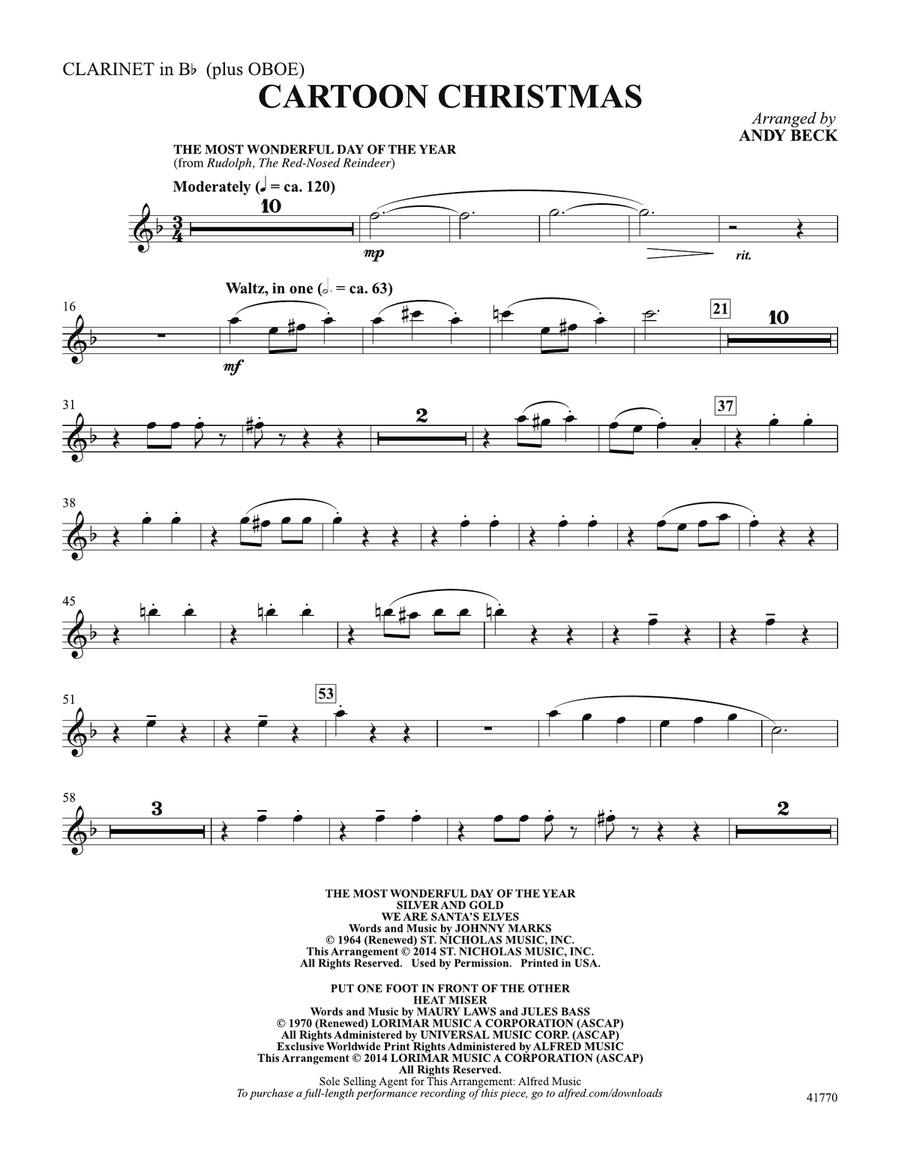 CLARINET in B♭ (plus OBOE)

CARTOON CHRISTMAS

Arranged by
ANDY BECK

THE MOST WONDERFUL DAY OF THE YEAR
(from Rudolph, The Red-Nosed Reindeer)

Moderately (♩ = ca. 120)

10

mp

rit.

Waltz, in one (𝅗𝅥. = ca. 63)

16

mf

21

10

31

2

37

38

45

51

53

58

3

2

THE MOST WONDERFUL DAY OF THE YEAR
SILVER AND GOLD
WE ARE SANTA'S ELVES
Words and Music by JOHNNY MARKS
© 1964 (Renewed) ST. NICHOLAS MUSIC, INC.
This Arrangement © 2014 ST. NICHOLAS MUSIC, INC.
All Rights Reserved. Used by Permission. Printed in USA.

PUT ONE FOOT IN FRONT OF THE OTHER
HEAT MISER
Words and Music by MAURY LAWS and JULES BASS
© 1970 (Renewed) LORIMAR MUSIC A CORPORATION (ASCAP)
All Rights Administered by UNIVERSAL MUSIC CORP. (ASCAP)
Exclusive Worldwide Print Rights Administered by ALFRED MUSIC
This Arrangement © 2014 LORIMAR MUSIC A CORPORATION (ASCAP)
All Rights Reserved.
Sole Selling Agent for This Arrangement: Alfred Music
To purchase a full-length performance recording of this piece, go to alfred.com/downloads

41770